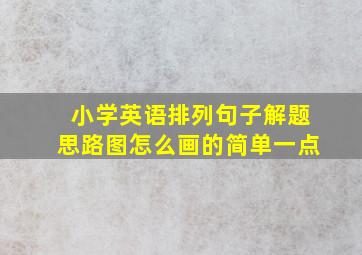 小学英语排列句子解题思路图怎么画的简单一点